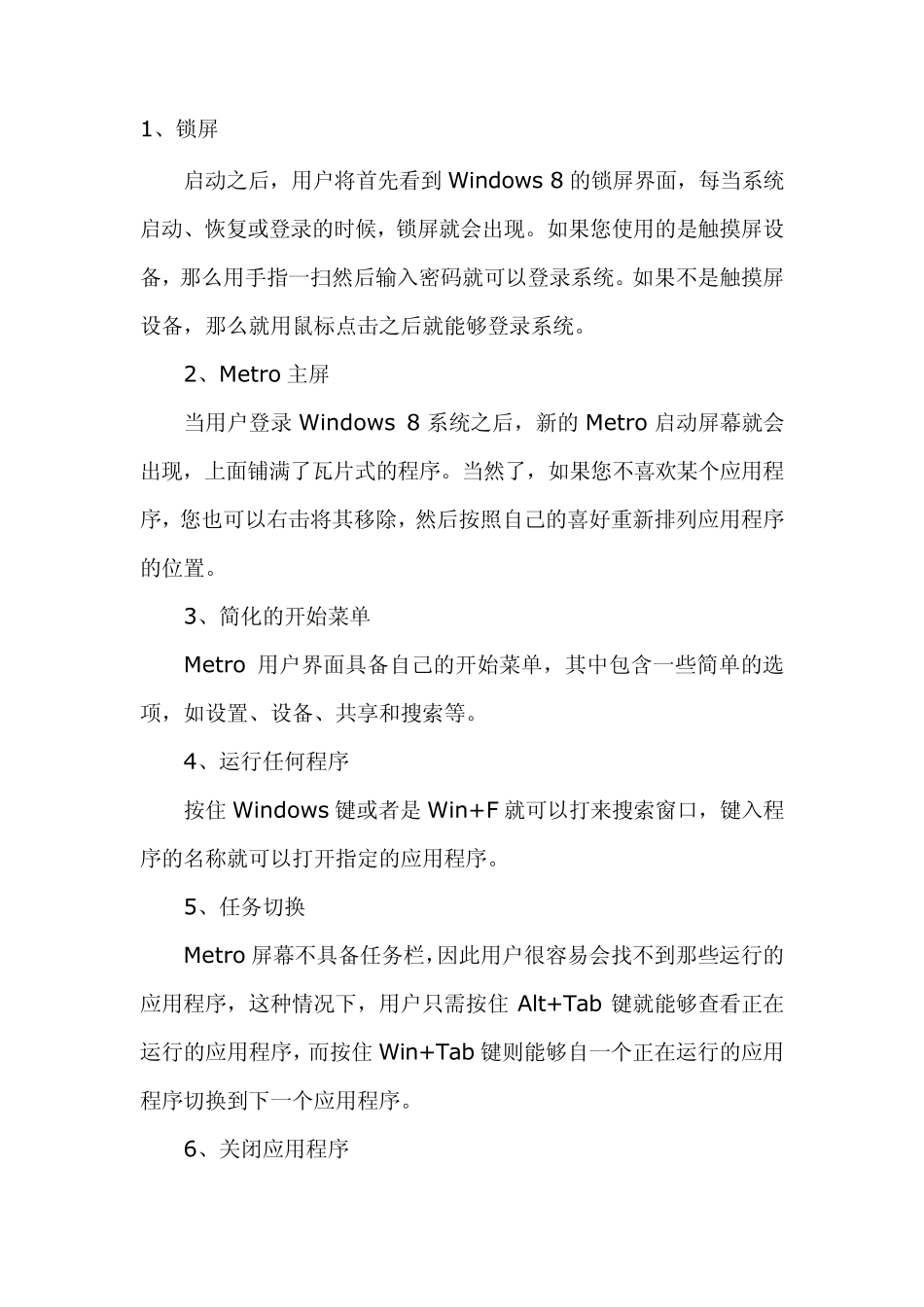 1、锁屏

启动之后，用户将首先看到 Windows 8 的锁屏界面，每当系统启动、恢复或登录的时候，锁屏就会出现。如果您使用的是触摸屏设备，那么用手指一扫然后输入密码就可以登录系统。如果不是触摸屏设备，那么就用鼠标点击之后就能够登录系统。

2、Metro 主屏

当用户登录 Windows 8 系统之后，新的 Metro 启动屏幕就会出现，上面铺满了瓦片式的程序。当然了，如果您不喜欢某个应用程序，您也可以右击将其移除，然后按照自己的喜好重新排列应用程序的位置。

3、简化的开始菜单

Metro 用户界面具备自己的开始菜单，其中包含一些简单的选项，如设置、设备、共享和搜索等。

4、运行任何程序

按住 Windows 键或者是 Win+F 就可以打来搜索窗口，键入程序的名称就可以打开指定的应用程序。

5、任务切换

Metro 屏幕不具备任务栏，因此用户很容易会找不到那些运行的应用程序，这种情况下，用户只需按住 Alt+Tab 键就能够查看正在运行的应用程序，而按住 Win+Tab 键则能够自一个正在运行的应用程序切换到下一个应用程序。

6、关闭应用程序